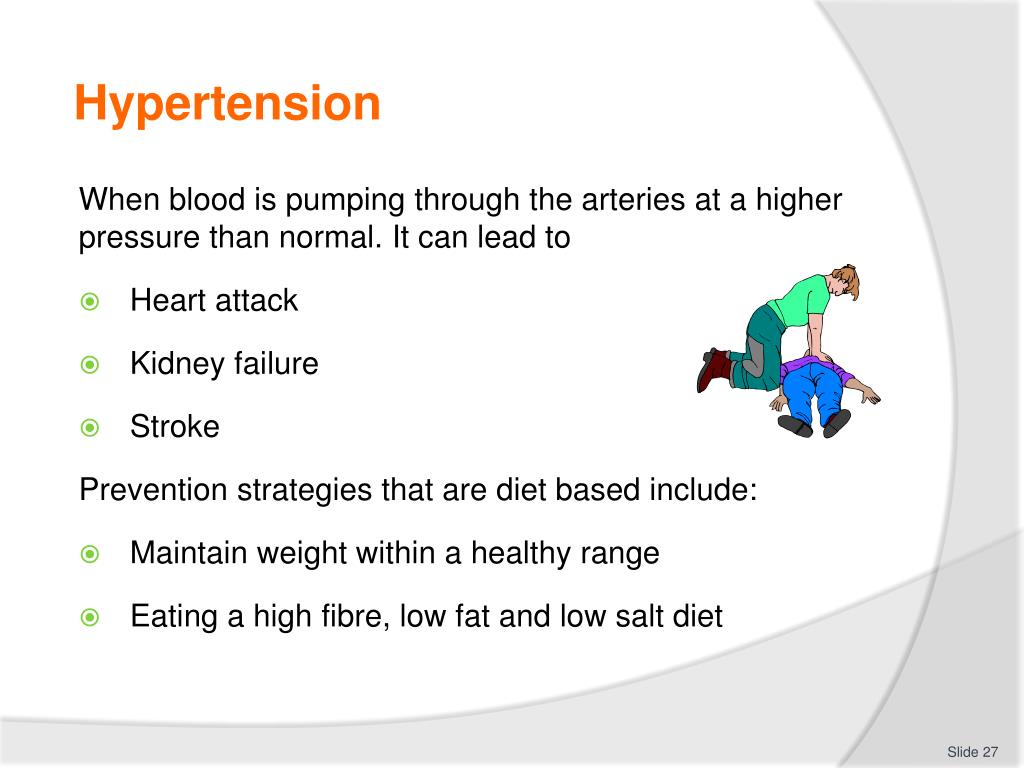 Hypertension

When blood is pumping through the arteries at a higher pressure than normal. It can lead to

Heart attack

Kidney failure

Stroke

Prevention strategies that are diet based include:

Maintain weight within a healthy range

Eating a high fibre, low fat and low salt diet

Slide 27